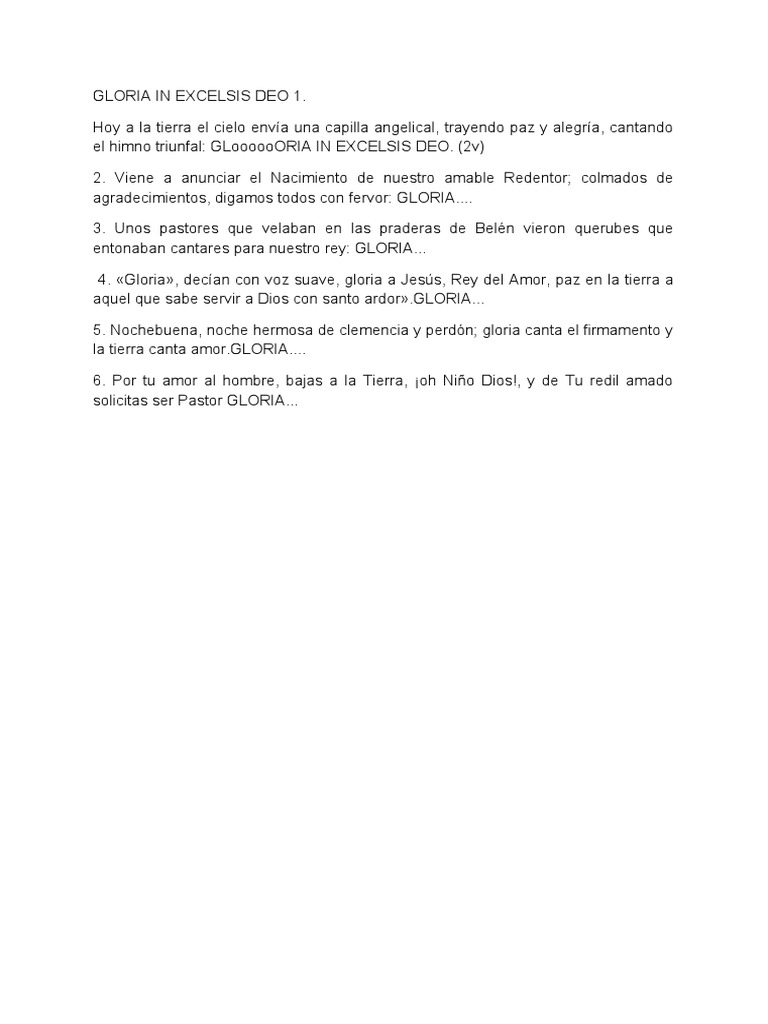 GLORIA IN EXCELSIS DEO 1.

Hoy a la tierra el cielo envía una capilla angelical, trayendo paz y alegría, cantando el himno triunfal: GLoooooORIA IN EXCELSIS DEO. (2v)

2. Viene a anunciar el Nacimiento de nuestro amable Redentor; colmados de agradecimientos, digamos todos con fervor: GLORIA....

3. Unos pastores que velaban en las praderas de Belén vieron querubes que entonaban cantares para nuestro rey: GLORIA...

4. «Gloria», decían con voz suave, gloria a Jesús, Rey del Amor, paz en la tierra a aquel que sabe servir a Dios con santo ardor».GLORIA...

5. Nochebuena, noche hermosa de clemencia y perdón; gloria canta el firmamento y la tierra canta amor.GLORIA....

6. Por tu amor al hombre, bajas a la Tierra, ¡oh Niño Dios!, y de Tu redil amado solicitas ser Pastor GLORIA...